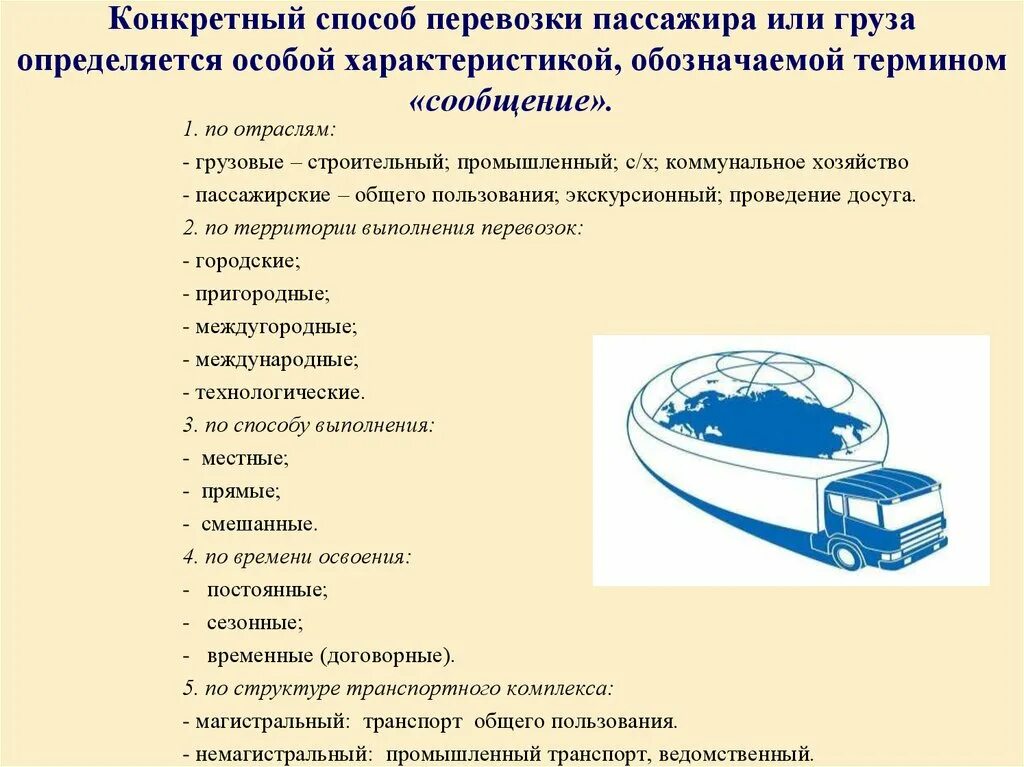 Конкретный способ перевозки пассажира или груза определяется особой характеристикой, обозначаемой термином «сообщение».

1. по отраслям:
- грузовые – строительный; промышленный; с/х; коммунальное хозяйство
- пассажирские – общего пользования; экскурсионный; проведение досуга.
2. по территории выполнения перевозок:
- городские;
- пригородные;
- междугородные;
- международные;
- технологические.
3. по способу выполнения:
- местные;
- прямые;
- смешанные.
4. по времени освоения:
- постоянные;
- сезонные;
- временные (договорные).
5. по структуре транспортного комплекса:
- магистральный: транспорт общего пользования.
- немагистральный: промышленный транспорт, ведомственный.